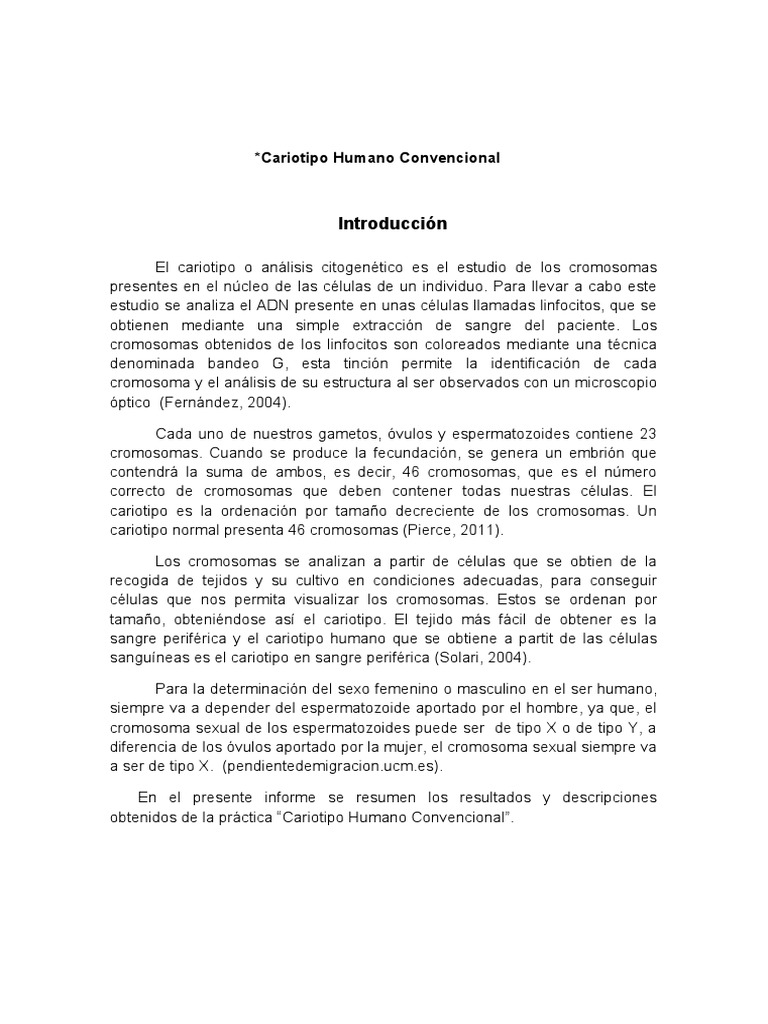 *Cariotipo Humano Convencional

Introducción

El cariotipo o análisis citogenético es el estudio de los cromosomas presentes en el núcleo de las células de un individuo. Para llevar a cabo este estudio se analiza el ADN presente en unas células llamadas linfocitos, que se obtienen mediante una simple extracción de sangre del paciente. Los cromosomas obtenidos de los linfocitos son coloreados mediante una técnica denominada bandeo G, esta tinción permite la identificación de cada cromosoma y el análisis de su estructura al ser observados con un microscopio óptico (Fernández, 2004).

Cada uno de nuestros gametos, óvulos y espermatozoides contiene 23 cromosomas. Cuando se produce la fecundación, se genera un embrión que contendrá la suma de ambos, es decir, 46 cromosomas, que es el número correcto de cromosomas que deben contener todas nuestras células. El cariotipo es la ordenación por tamaño decreciente de los cromosomas. Un cariotipo normal presenta 46 cromosomas (Pierce, 2011).

Los cromosomas se analizan a partir de células que se obtien de la recogida de tejidos y su cultivo en condiciones adecuadas, para conseguir células que nos permita visualizar los cromosomas. Estos se ordenan por tamaño, obteniéndose así el cariotipo. El tejido más fácil de obtener es la sangre periférica y el cariotipo humano que se obtiene a partit de las células sanguíneas es el cariotipo en sangre periférica (Solari, 2004).

Para la determinación del sexo femenino o masculino en el ser humano, siempre va a depender del espermatozoide aportado por el hombre, ya que, el cromosoma sexual de los espermatozoides puede ser de tipo X o de tipo Y, a diferencia de los óvulos aportado por la mujer, el cromosoma sexual siempre va a ser de tipo X. (pendientedemigracion.ucm.es).

En el presente informe se resumen los resultados y descripciones obtenidos de la práctica “Cariotipo Humano Convencional”.